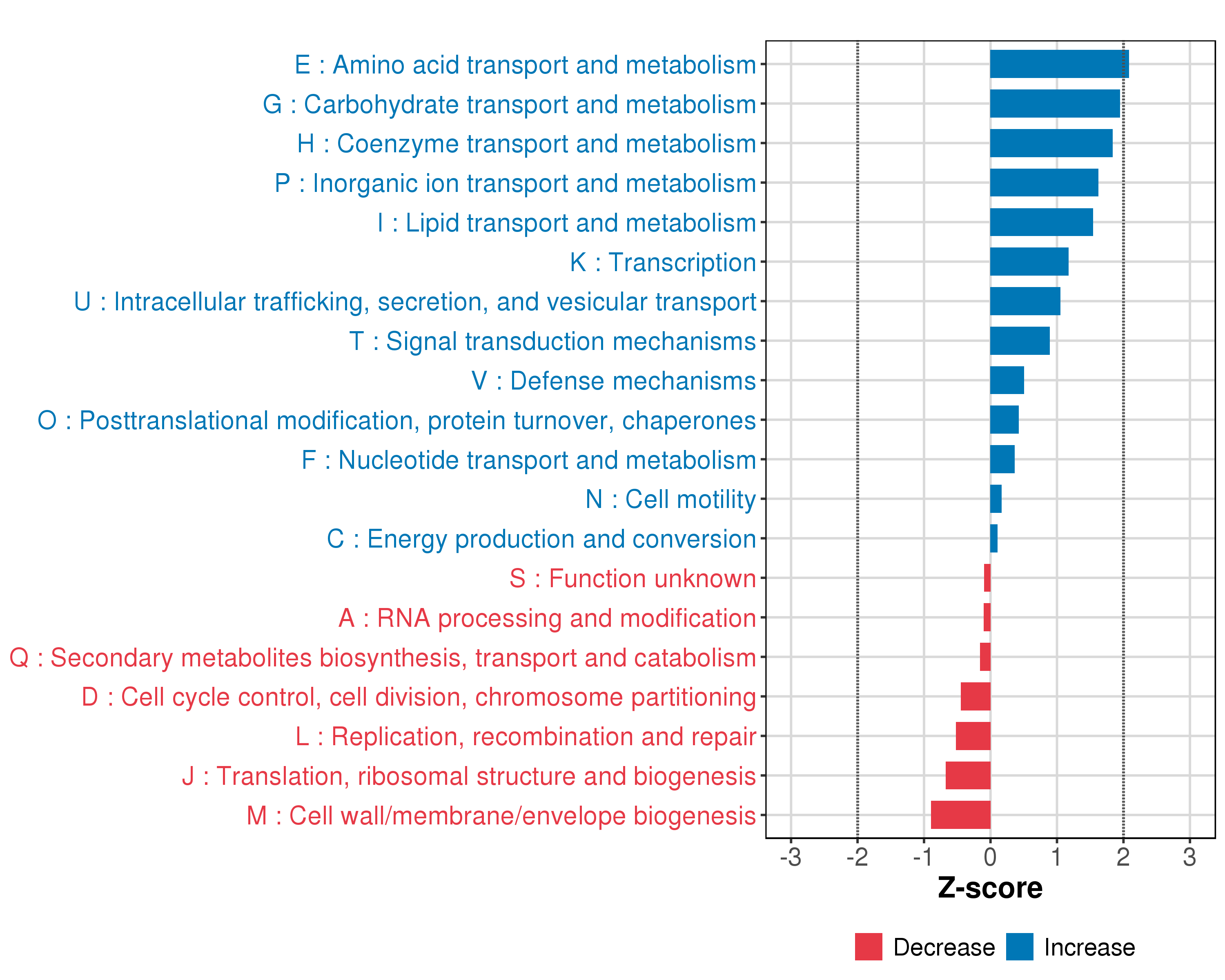 E : Amino acid transport and metabolism
G : Carbohydrate transport and metabolism
H : Coenzyme transport and metabolism
P : Inorganic ion transport and metabolism
I : Lipid transport and metabolism
K : Transcription
U : Intracellular trafficking, secretion, and vesicular transport
T : Signal transduction mechanisms
V : Defense mechanisms
O : Posttranslational modification, protein turnover, chaperones
F : Nucleotide transport and metabolism
N : Cell motility
C : Energy production and conversion
S : Function unknown
A : RNA processing and modification
Q : Secondary metabolites biosynthesis, transport and catabolism
D : Cell cycle control, cell division, chromosome partitioning
L : Replication, recombination and repair
J : Translation, ribosomal structure and biogenesis
M : Cell wall/membrane/envelope biogenesis

-3 -2 -1 0 1 2 3

Z-score

Decrease Increase